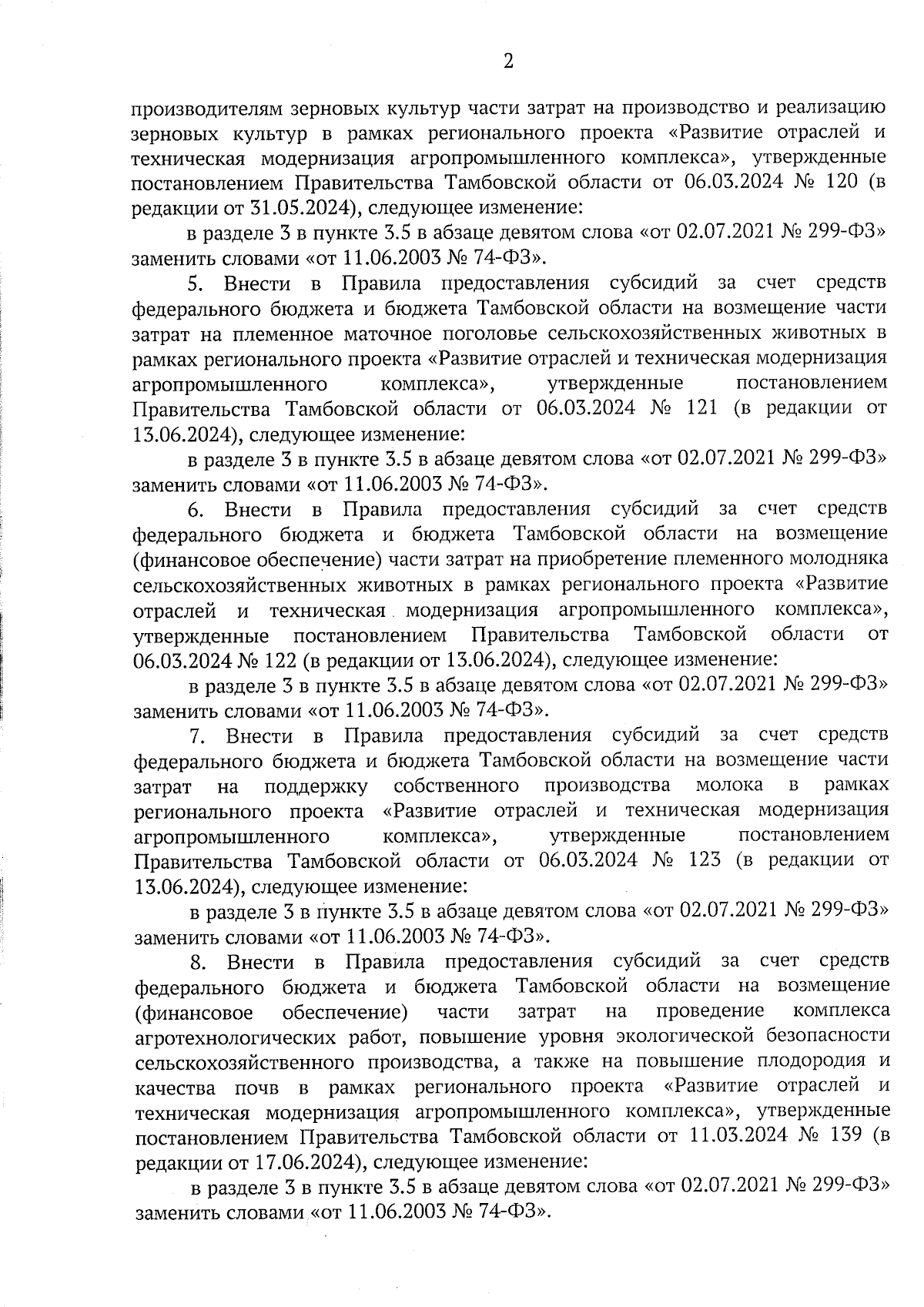 2

производителям зерновых культур части затрат на производство и реализацию зерновых культур в рамках регионального проекта «Развитие отраслей и техническая модернизация агропромышленного комплекса», утвержденные постановлением Правительства Тамбовской области от 06.03.2024 № 120 (в редакции от 31.05.2024), следующее изменение:

в разделе 3 в пункте 3.5 в абзаце девятом слова «от 02.07.2021 № 299-ФЗ» заменить словами «от 11.06.2003 № 74-ФЗ».

5. Внести в Правила предоставления субсидий за счет средств федерального бюджета и бюджета Тамбовской области на возмещение части затрат на племенное маточное поголовье сельскохозяйственных животных в рамках регионального проекта «Развитие отраслей и техническая модернизация агропромышленного комплекса», утвержденные постановлением Правительства Тамбовской области от 06.03.2024 № 121 (в редакции от 13.06.2024), следующее изменение:

в разделе 3 в пункте 3.5 в абзаце девятом слова «от 02.07.2021 № 299-ФЗ» заменить словами «от 11.06.2003 № 74-ФЗ».

6. Внести в Правила предоставления субсидий за счет средств федерального бюджета и бюджета Тамбовской области на возмещение (финансовое обеспечение) части затрат на приобретение племенного молодняка сельскохозяйственных животных в рамках регионального проекта «Развитие отраслей и техническая модернизация агропромышленного комплекса», утвержденные постановлением Правительства Тамбовской области от 06.03.2024 № 122 (в редакции от 13.06.2024), следующее изменение:

в разделе 3 в пункте 3.5 в абзаце девятом слова «от 02.07.2021 № 299-ФЗ» заменить словами «от 11.06.2003 № 74-ФЗ».

7. Внести в Правила предоставления субсидий за счет средств федерального бюджета и бюджета Тамбовской области на возмещение части затрат на поддержку собственного производства молока в рамках регионального проекта «Развитие отраслей и техническая модернизация агропромышленного комплекса», утвержденные постановлением Правительства Тамбовской области от 06.03.2024 № 123 (в редакции от 13.06.2024), следующее изменение:

в разделе 3 в пункте 3.5 в абзаце девятом слова «от 02.07.2021 № 299-ФЗ» заменить словами «от 11.06.2003 № 74-ФЗ».

8. Внести в Правила предоставления субсидий за счет средств федерального бюджета и бюджета Тамбовской области на возмещение (финансовое обеспечение) части затрат на проведение комплекса агротехнологических работ, повышение уровня экологической безопасности сельскохозяйственного производства, а также на повышение плодородия и качества почв в рамках регионального проекта «Развитие отраслей и техническая модернизация агропромышленного комплекса», утвержденные постановлением Правительства Тамбовской области от 11.03.2024 № 139 (в редакции от 17.06.2024), следующее изменение:

в разделе 3 в пункте 3.5 в абзаце девятом слова «от 02.07.2021 № 299-ФЗ» заменить словами «от 11.06.2003 № 74-ФЗ».